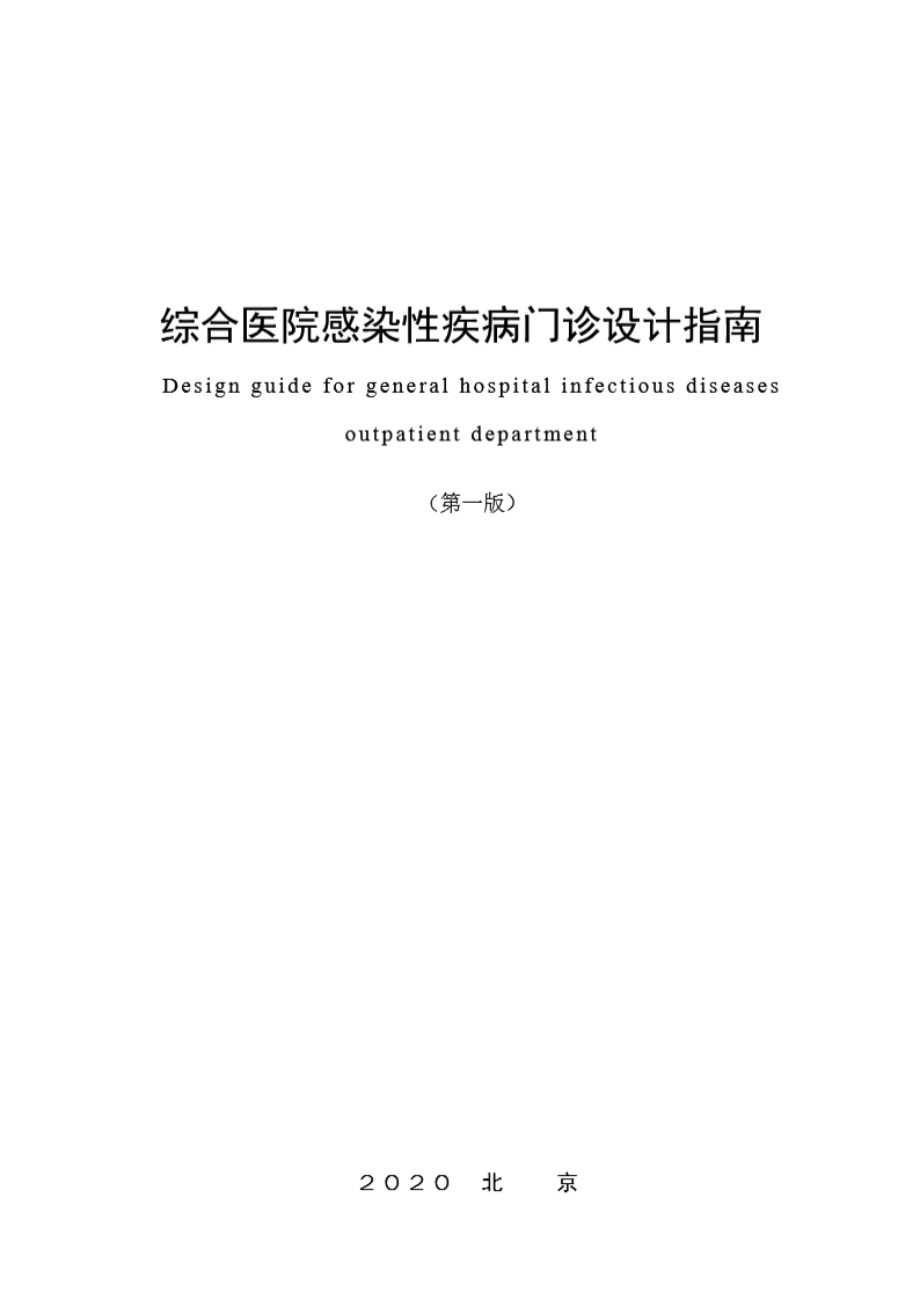 综合医院感染性疾病门诊设计指南

Design guide for general hospital infectious diseases outpatient department

（第一版）

2020 北 京